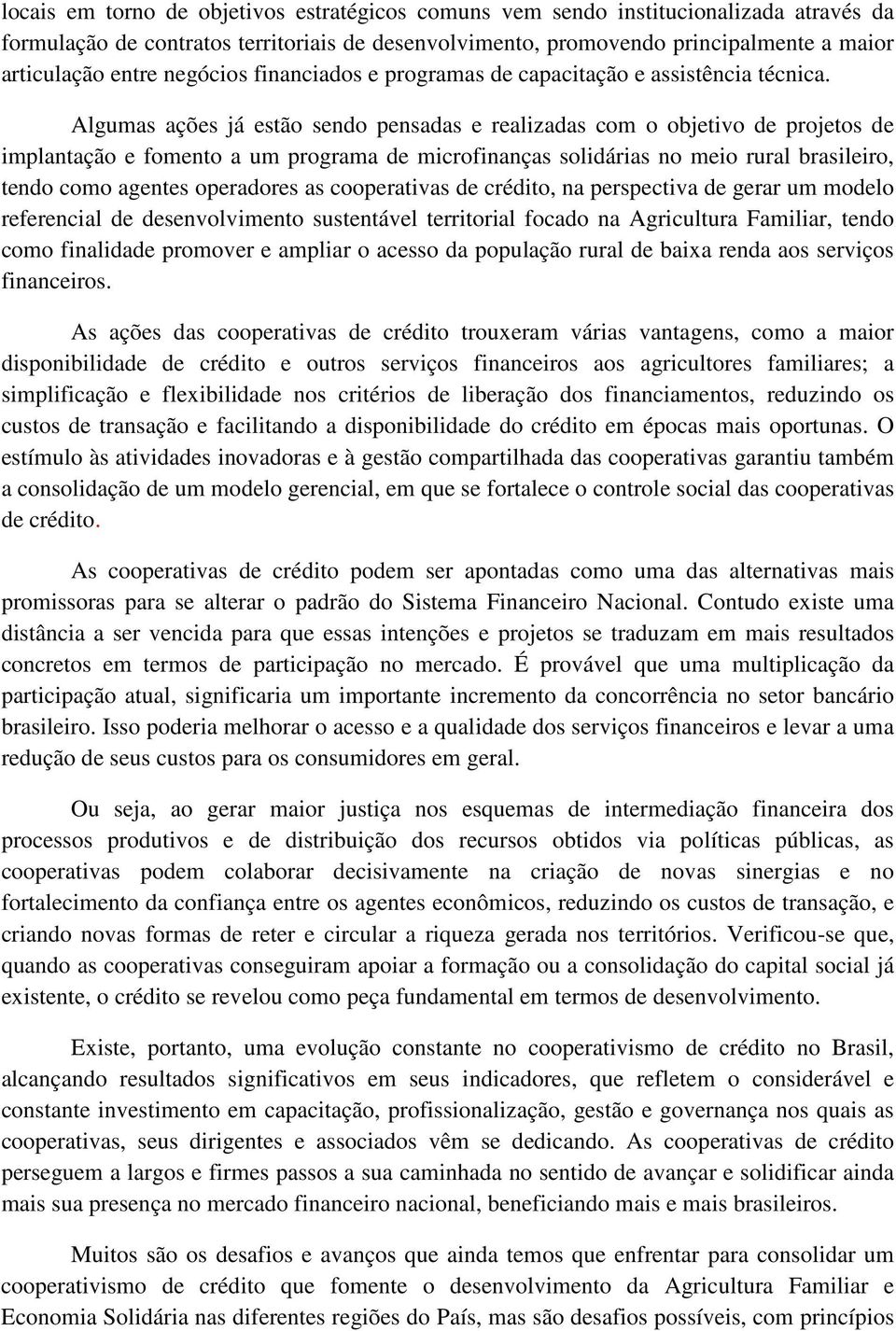 locais em torno de objetivos estratégicos comuns vem sendo institucionalizada através da formulação de contratos territoriais de desenvolvimento, promovendo principalmente a maior articulação entre negócios financiados e programas de capacitação e assistência técnica.

Algumas ações já estão sendo pensadas e realizadas com o objetivo de projetos de implantação e fomento a um programa de microfinanças solidárias no meio rural brasileiro, tendo como agentes operadores as cooperativas de crédito, na perspectiva de gerar um modelo referencial de desenvolvimento sustentável territorial focado na Agricultura Familiar, tendo como finalidade promover e ampliar o acesso da população rural de baixa renda aos serviços financeiros.

As ações das cooperativas de crédito trouxeram várias vantagens, como a maior disponibilidade de crédito e outros serviços financeiros aos agricultores familiares; a simplificação e flexibilidade nos critérios de liberação dos financiamentos, reduzindo os custos de transação e facilitando a disponibilidade do crédito em épocas mais oportunas. O estímulo às atividades inovadoras e à gestão compartilhada das cooperativas garantiu também a consolidação de um modelo gerencial, em que se fortalece o controle social das cooperativas de crédito.

As cooperativas de crédito podem ser apontadas como uma das alternativas mais promissoras para se alterar o padrão do Sistema Financeiro Nacional. Contudo existe uma distância a ser vencida para que essas intenções e projetos se traduzam em mais resultados concretos em termos de participação no mercado. É provável que uma multiplicação da participação atual, significaria um importante incremento da concorrência no setor bancário brasileiro. Isso poderia melhorar o acesso e a qualidade dos serviços financeiros e levar a uma redução de seus custos para os consumidores em geral.

Ou seja, ao gerar maior justiça nos esquemas de intermediação financeira dos processos produtivos e de distribuição dos recursos obtidos via políticas públicas, as cooperativas podem colaborar decisivamente na criação de novas sinergias e no fortalecimento da confiança entre os agentes econômicos, reduzindo os custos de transação, e criando novas formas de reter e circular a riqueza gerada nos territórios. Verificou-se que, quando as cooperativas conseguiram apoiar a formação ou a consolidação do capital social já existente, o crédito se revelou como peça fundamental em termos de desenvolvimento.

Existe, portanto, uma evolução constante no cooperativismo de crédito no Brasil, alcançando resultados significativos em seus indicadores, que refletem o considerável e constante investimento em capacitação, profissionalização, gestão e governança nos quais as cooperativas, seus dirigentes e associados vêm se dedicando. As cooperativas de crédito perseguem a largos e firmes passos a sua caminhada no sentido de avançar e solidificar ainda mais sua presença no mercado financeiro nacional, beneficiando mais e mais brasileiros.

Muitos são os desafios e avanços que ainda temos que enfrentar para consolidar um cooperativismo de crédito que fomente o desenvolvimento da Agricultura Familiar e Economia Solidária nas diferentes regiões do País, mas são desafios possíveis, com princípios